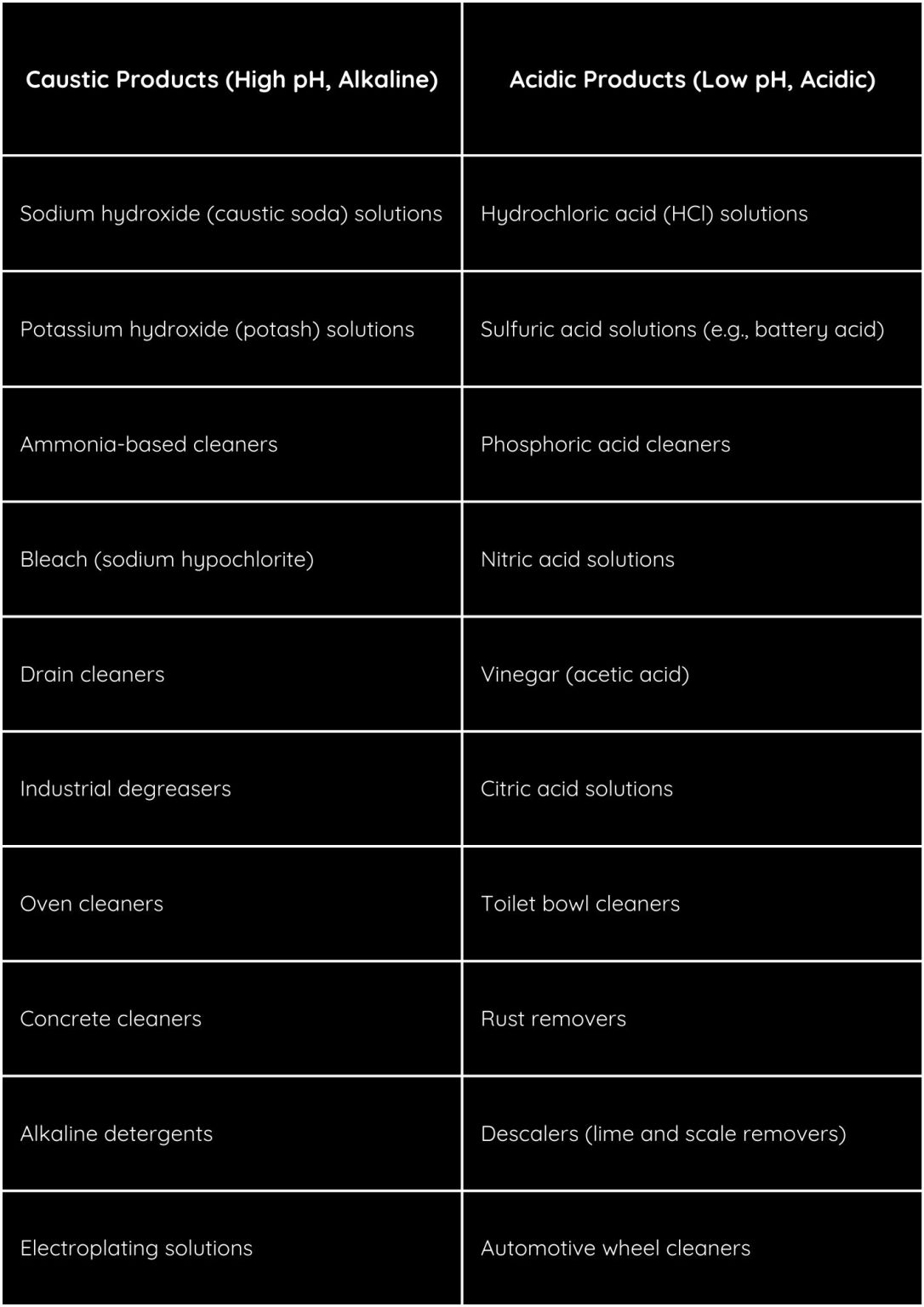 | Caustic Products (High pH, Alkaline) | Acidic Products (Low pH, Acidic) |
|---|---|
| Sodium hydroxide (caustic soda) solutions | Hydrochloric acid (HCl) solutions |
| Potassium hydroxide (potash) solutions | Sulfuric acid solutions (e.g., battery acid) |
| Ammonia-based cleaners | Phosphoric acid cleaners |
| Bleach (sodium hypochlorite) | Nitric acid solutions |
| Drain cleaners | Vinegar (acetic acid) |
| Industrial degreasers | Citric acid solutions |
| Oven cleaners | Toilet bowl cleaners |
| Concrete cleaners | Rust removers |
| Alkaline detergents | Descalers (lime and scale removers) |
| Electroplating solutions | Automotive wheel cleaners |